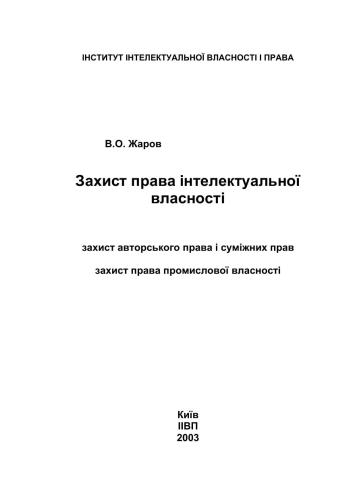 ІНСТИТУТ ІНТЕЛЕКТУАЛЬНОЇ ВЛАСНОСТІ І ПРАВА

В.О. Жаров

Захист права інтелектуальної власності

захист авторського права і суміжних прав

захист права промислової власності

Київ
ІІВП
2003